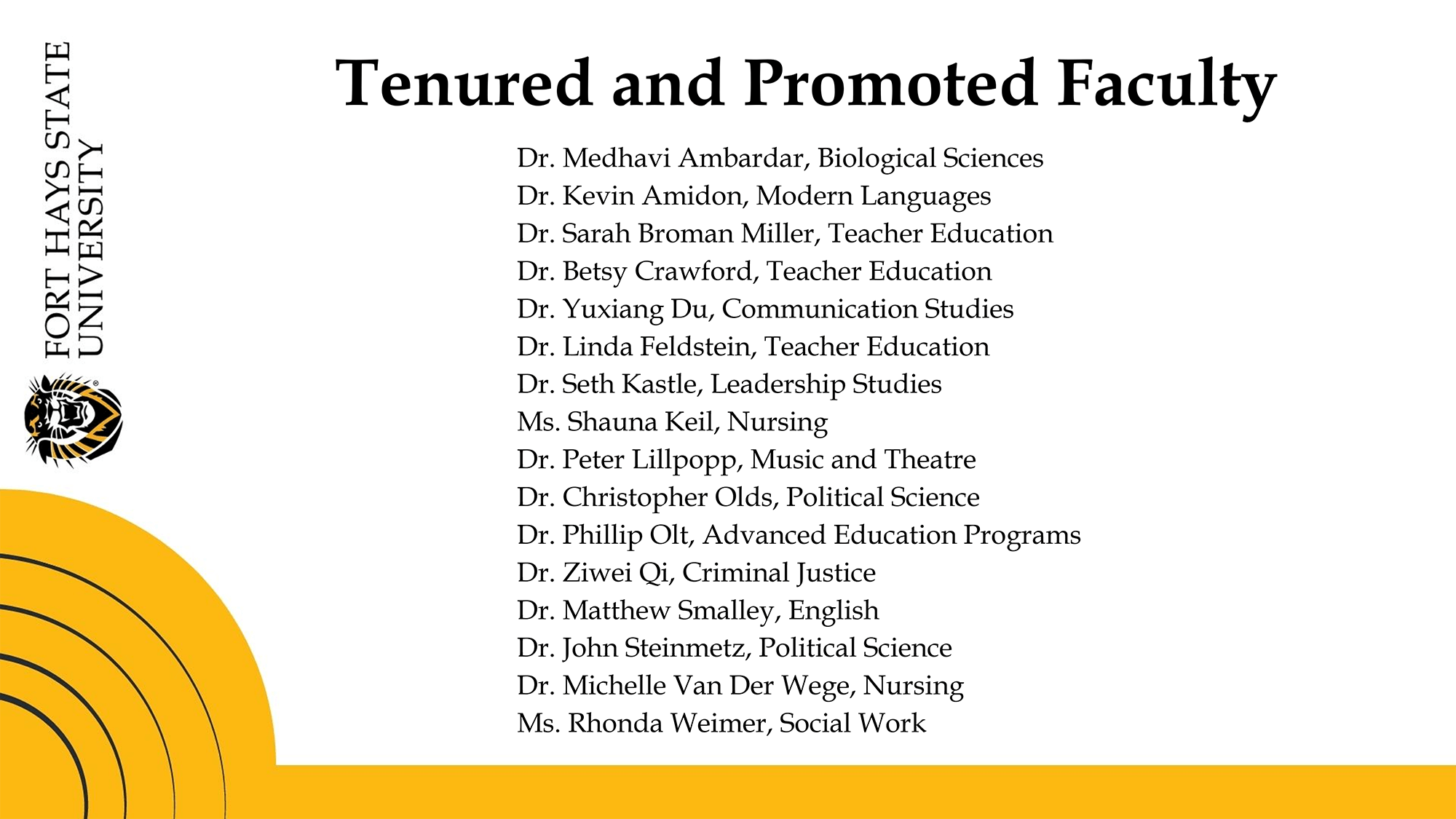 FORT HAYS STATE UNIVERSITY

Tenured and Promoted Faculty

Dr. Medhavi Ambardar, Biological Sciences
Dr. Kevin Amidon, Modern Languages
Dr. Sarah Broman Miller, Teacher Education
Dr. Betsy Crawford, Teacher Education
Dr. Yuxiang Du, Communication Studies
Dr. Linda Feldstein, Teacher Education
Dr. Seth Kastle, Leadership Studies
Ms. Shauna Keil, Nursing
Dr. Peter Lillpopp, Music and Theatre
Dr. Christopher Olds, Political Science
Dr. Phillip Olt, Advanced Education Programs
Dr. Ziwei Qi, Criminal Justice
Dr. Matthew Smalley, English
Dr. John Steinmetz, Political Science
Dr. Michelle Van Der Wege, Nursing
Ms. Rhonda Weimer, Social Work